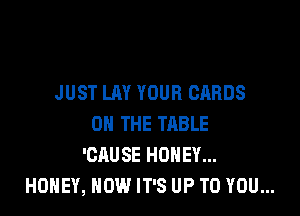 JUST LAY YOUR CARDS
ON THE TABLE
'CAUSE HONEY...
HONEY, NOW IT'S UP TO YOU...